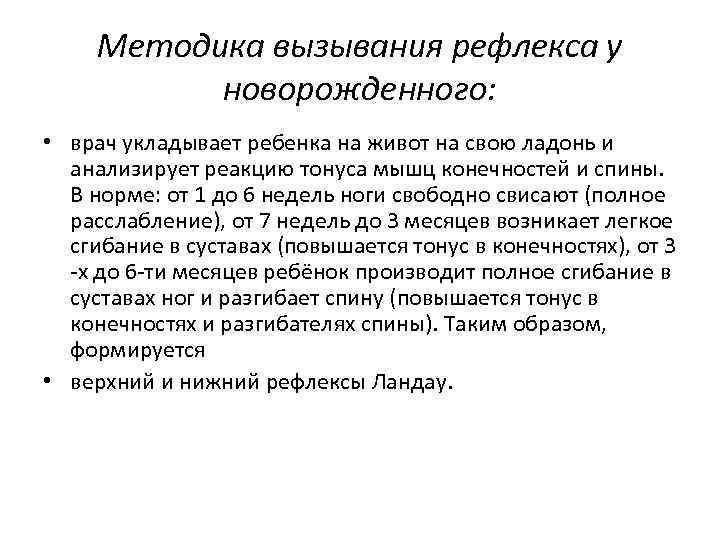 Методика вызывания рефлекса у новорожденного:

• врач укладывает ребенка на живот на свою ладонь и анализирует реакцию тонуса мышц конечностей и спины. В норме: от 1 до 6 недель ноги свободно свисают (полное расслабление), от 7 недель до 3 месяцев возникает легкое сгибание в суставах (повышается тонус в конечностях), от 3 -х до 6-ти месяцев ребёнок производит полное сгибание в суставах ног и разгибает спину (повышается тонус в конечностях и разгибателях спины). Таким образом, формируется

• верхний и нижний рефлексы Ландау.